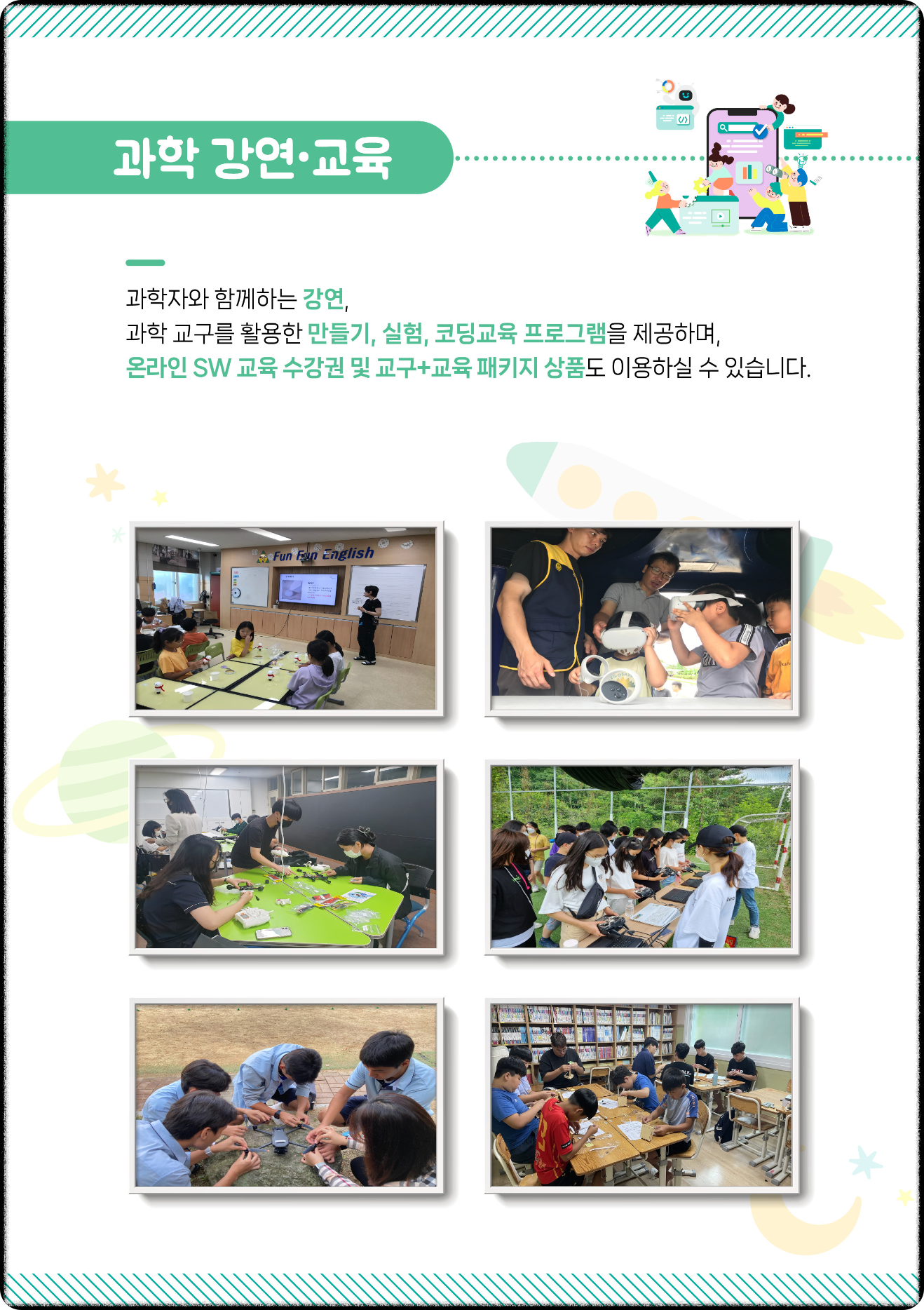 과학 강연·교육

과학자와 함께하는 강연,
과학 교구를 활용한 만들기, 실험, 코딩교육 프로그램을 제공하며,
온라인 SW 교육 수강권 및 교구+교육 패키지 상품도 이용하실 수 있습니다.

Fun Fun English